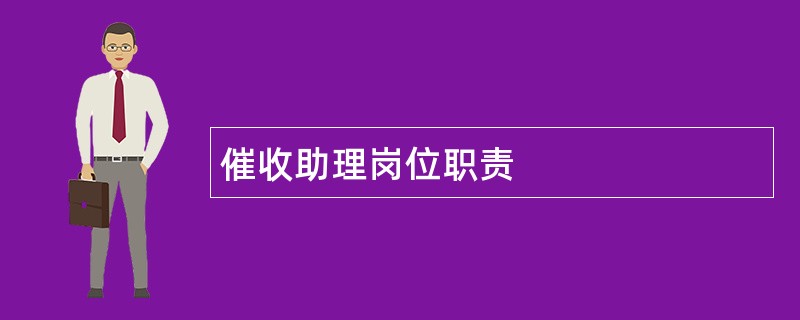 催收助理岗位职责